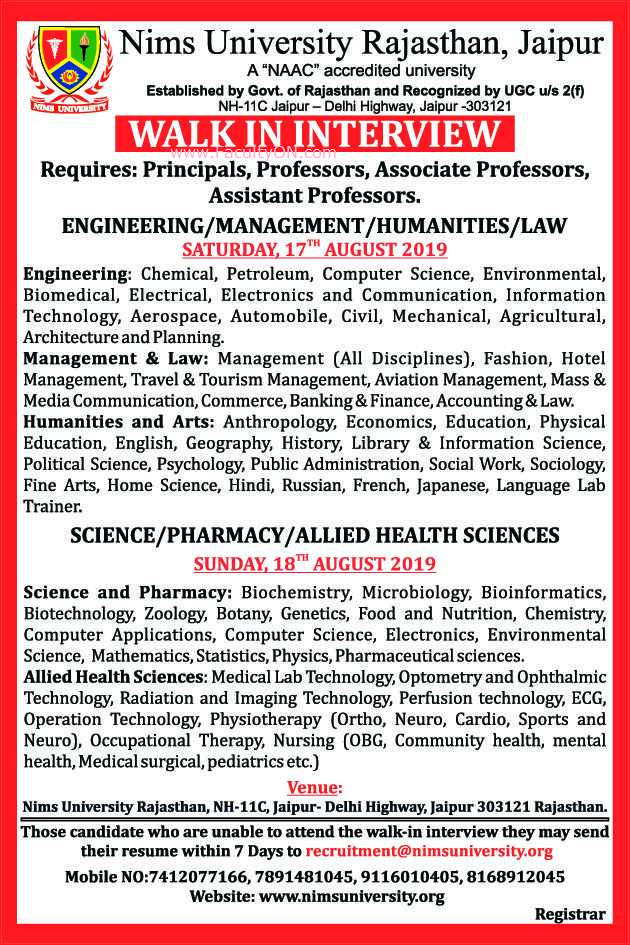 NIMS UNIVERSITY

Nims University Rajasthan, Jaipur
A "NAAC" accredited university
Established by Govt. of Rajasthan and Recognized by UGC u/s 2(f)
NH-11C Jaipur – Delhi Highway, Jaipur -303121

WALK IN INTERVIEW
www.FacultyON.com

Requires: Principals, Professors, Associate Professors, Assistant Professors.

ENGINEERING/MANAGEMENT/HUMANITIES/LAW
SATURDAY, 17$^{TH}$ AUGUST 2019

Engineering: Chemical, Petroleum, Computer Science, Environmental, Biomedical, Electrical, Electronics and Communication, Information Technology, Aerospace, Automobile, Civil, Mechanical, Agricultural, Architecture and Planning.
Management & Law: Management (All Disciplines), Fashion, Hotel Management, Travel & Tourism Management, Aviation Management, Mass & Media Communication, Commerce, Banking & Finance, Accounting & Law.
Humanities and Arts: Anthropology, Economics, Education, Physical Education, English, Geography, History, Library & Information Science, Political Science, Psychology, Public Administration, Social Work, Sociology, Fine Arts, Home Science, Hindi, Russian, French, Japanese, Language Lab Trainer.

SCIENCE/PHARMACY/ALLIED HEALTH SCIENCES
SUNDAY, 18$^{TH}$ AUGUST 2019

Science and Pharmacy: Biochemistry, Microbiology, Bioinformatics, Biotechnology, Zoology, Botany, Genetics, Food and Nutrition, Chemistry, Computer Applications, Computer Science, Electronics, Environmental Science, Mathematics, Statistics, Physics, Pharmaceutical sciences.
Allied Health Sciences: Medical Lab Technology, Optometry and Ophthalmic Technology, Radiation and Imaging Technology, Perfusion technology, ECG, Operation Technology, Physiotherapy (Ortho, Neuro, Cardio, Sports and Neuro), Occupational Therapy, Nursing (OBG, Community health, mental health, Medical surgical, pediatrics etc.)

Venue:
Nims University Rajasthan, NH-11C, Jaipur- Delhi Highway, Jaipur 303121 Rajasthan.

Those candidate who are unable to attend the walk-in interview they may send their resume within 7 Days to recruitment@nimsuniversity.org

Mobile NO:7412077166, 7891481045, 9116010405, 8168912045
Website: www.nimsuniversity.org

Registrar